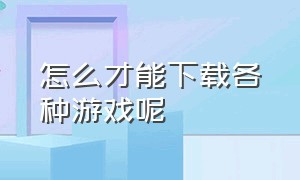 怎么才能下载各种游戏呢